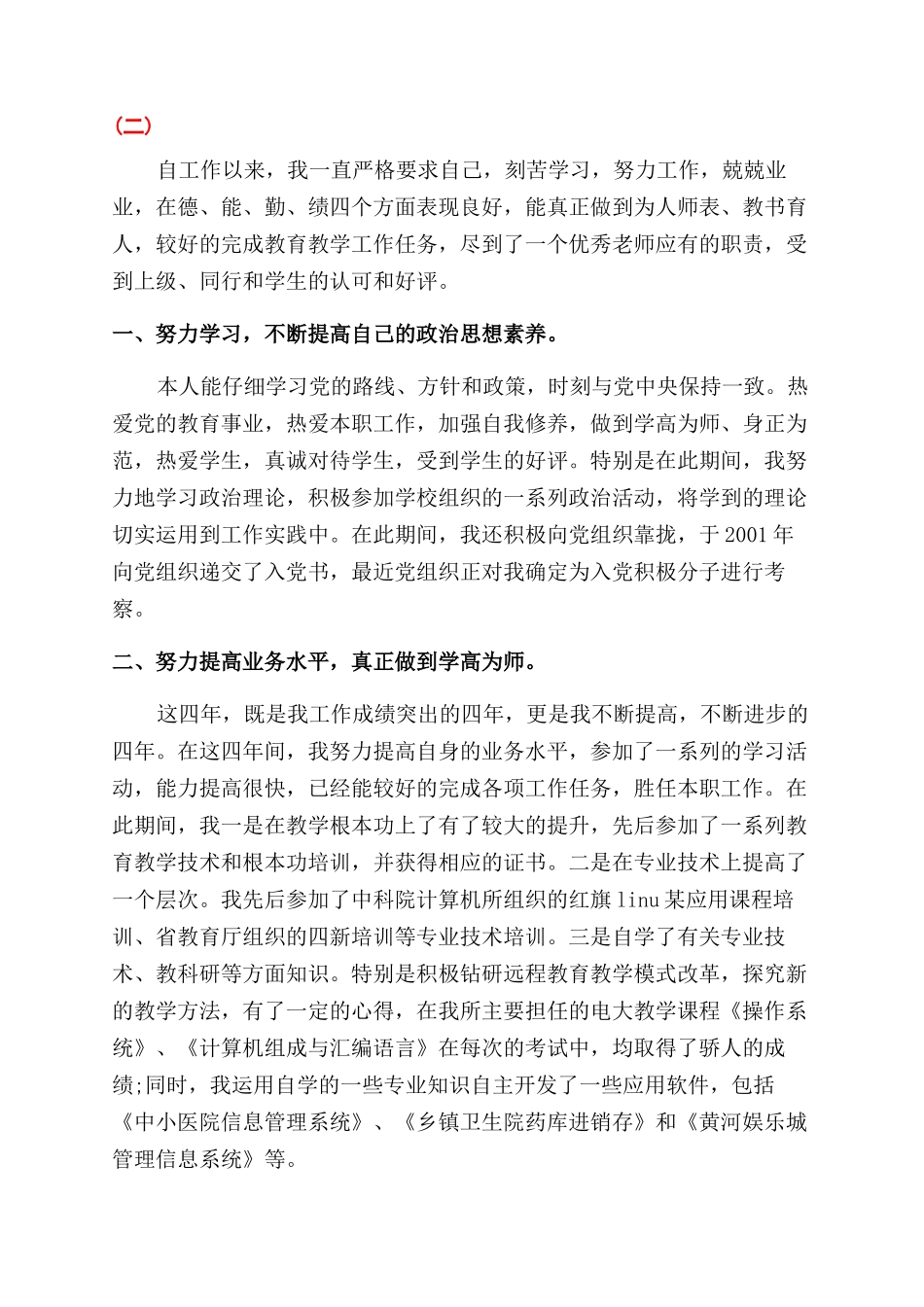 (二)

自工作以来，我一直严格要求自己，刻苦学习，努力工作，兢兢业业，在德、能、勤、绩四个方面表现良好，能真正做到为人师表、教书育人，较好的完成教育教学工作任务，尽到了一个优秀老师应有的职责，受到上级、同行和学生的认可和好评。

一、努力学习，不断提高自己的政治思想素养。

本人能仔细学习党的路线、方针和政策，时刻与党中央保持一致。热爱党的教育事业，热爱本职工作，加强自我修养，做到学高为师、身正为范，热爱学生，真诚对待学生，受到学生的好评。特别是在此期间，我努力地学习政治理论，积极参加学校组织的一系列政治活动，将学到的理论切实运用到工作实践中。在此期间，我还积极向党组织靠拢，于2001年向党组织递交了入党书，最近党组织正对我确定为入党积极分子进行考察。

二、努力提高业务水平，真正做到学高为师。

这四年，既是我工作成绩突出的四年，更是我不断提高，不断进步的四年。在这四年间，我努力提高自身的业务水平，参加了一系列的学习活动，能力提高很快，已经能较好的完成各项工作任务，胜任本职工作。在此期间，我一是在教学根本功上了有了较大的提升，先后参加了一系列教育教学技术和根本功培训，并获得相应的证书。二是在专业技术上提高了一个层次。我先后参加了中科院计算机所组织的红旗linu某应用课程培训、省教育厅组织的四新培训等专业技术培训。三是自学了有关专业技术、教科研等方面知识。特别是积极钻研远程教育教学模式改革，探究新的教学方法，有了一定的心得，在我所主要担任的电大教学课程《操作系统》、《计算机组成与汇编语言》在每次的考试中，均取得了骄人的成绩;同时，我运用自学的一些专业知识自主开发了一些应用软件，包括《中小医院信息管理系统》、《乡镇卫生院药库进销存》和《黄河娱乐城管理信息系统》等。